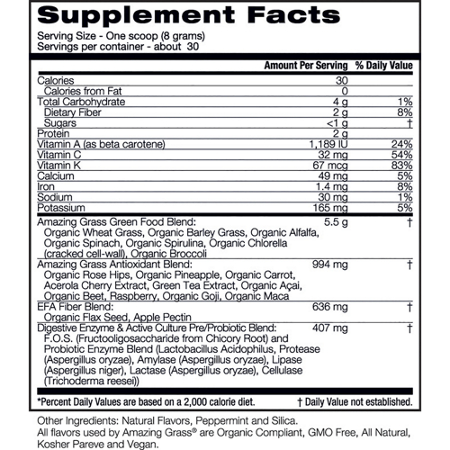 Supplement Facts
Serving Size - One scoop (8 grams)
Servings per container - about 30

| | Amount Per Serving | % Daily Value |
|---|---|---|
| Calories | 30 | |
| Calories from Fat | 0 | |
| Total Carbohydrate | 4 g | 1% |
| Dietary Fiber | 2 g | 8% |
| Sugars | <1 g | † |
| Protein | 2 g | |
| Vitamin A (as beta carotene) | 1,189 IU | 24% |
| Vitamin C | 32 mg | 54% |
| Vitamin K | 67 mcg | 83% |
| Calcium | 49 mg | 5% |
| Iron | 1.4 mg | 8% |
| Sodium | 30 mg | 1% |
| Potassium | 165 mg | 5% |
| Amazing Grass Green Food Blend: Organic Wheat Grass, Organic Barley Grass, Organic Alfalfa, Organic Spinach, Organic Spirulina, Organic Chlorella (cracked cell-wall), Organic Broccoli | 5.5 g | † |
| Amazing Grass Antioxidant Blend: Organic Rose Hips, Organic Pineapple, Organic Carrot, Acerola Cherry Extract, Green Tea Extract, Organic Açai, Organic Beet, Raspberry, Organic Goji, Organic Maca | 994 mg | † |
| EFA Fiber Blend: Organic Flax Seed, Apple Pectin | 636 mg | † |
| Digestive Enzyme & Active Culture Pre/Probiotic Blend: F.O.S. (Fructooligosaccharide from Chicory Root) and Probiotic Enzyme Blend (Lactobacillus Acidophilus, Protease (Aspergillus oryzae), Amylase (Aspergillus oryzae), Lipase (Aspergillus niger), Lactase (Aspergillus oryzae), Cellulase (Trichoderma reesei)) | 407 mg | † |

*Percent Daily Values are based on a 2,000 calorie diet. † Daily Value not established.

Other Ingredients: Natural Flavors, Peppermint and Silica.
All flavors used by Amazing Grass® are Organic Compliant, GMO Free, All Natural, Kosher Pareve and Vegan.